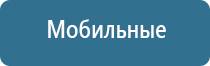 Мобильные